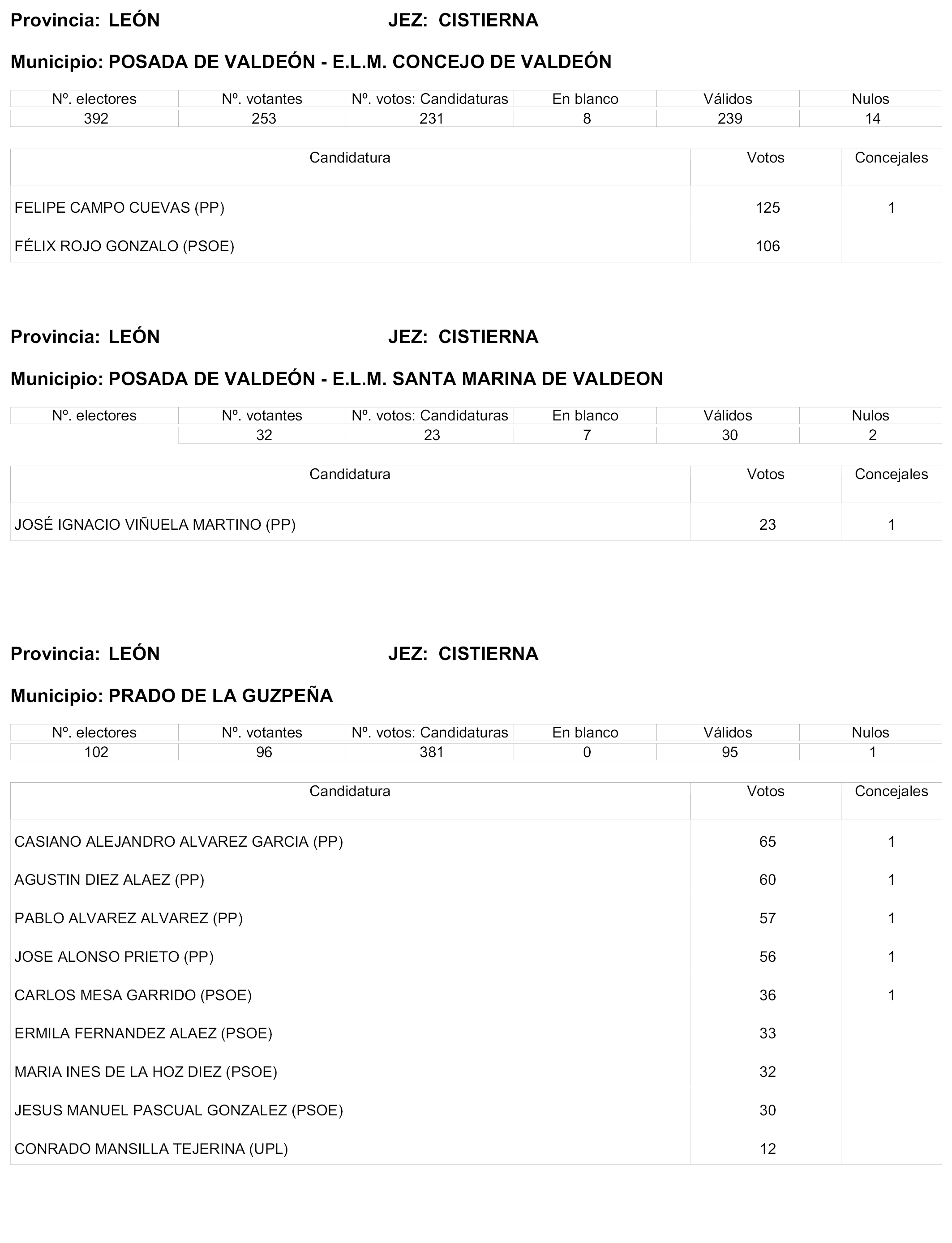 Provincia: LEÓN JEZ: CISTIERNA

Municipio: POSADA DE VALDEÓN - E.L.M. CONCEJO DE VALDEÓN

| Nº. electores | Nº. votantes | Nº. votos: Candidaturas | En blanco | Válidos | Nulos |
|---|---|---|---|---|---|
| 392 | 253 | 231 | 8 | 239 | 14 |

| Candidatura | Votos | Concejales |
|---|---|---|
| FELIPE CAMPO CUEVAS (PP) | 125 | 1 |
| FÉLIX ROJO GONZALO (PSOE) | 106 | |

Provincia: LEÓN JEZ: CISTIERNA

Municipio: POSADA DE VALDEÓN - E.L.M. SANTA MARINA DE VALDEON

| Nº. electores | Nº. votantes | Nº. votos: Candidaturas | En blanco | Válidos | Nulos |
|---|---|---|---|---|---|
| | 32 | 23 | 7 | 30 | 2 |

| Candidatura | Votos | Concejales |
|---|---|---|
| JOSÉ IGNACIO VIÑUELA MARTINO (PP) | 23 | 1 |

Provincia: LEÓN JEZ: CISTIERNA

Municipio: PRADO DE LA GUZPEÑA

| Nº. electores | Nº. votantes | Nº. votos: Candidaturas | En blanco | Válidos | Nulos |
|---|---|---|---|---|---|
| 102 | 96 | 381 | 0 | 95 | 1 |

| Candidatura | Votos | Concejales |
|---|---|---|
| CASIANO ALEJANDRO ALVAREZ GARCIA (PP) | 65 | 1 |
| AGUSTIN DIEZ ALAEZ (PP) | 60 | 1 |
| PABLO ALVAREZ ALVAREZ (PP) | 57 | 1 |
| JOSE ALONSO PRIETO (PP) | 56 | 1 |
| CARLOS MESA GARRIDO (PSOE) | 36 | 1 |
| ERMILA FERNANDEZ ALAEZ (PSOE) | 33 | |
| MARIA INES DE LA HOZ DIEZ (PSOE) | 32 | |
| JESUS MANUEL PASCUAL GONZALEZ (PSOE) | 30 | |
| CONRADO MANSILLA TEJERINA (UPL) | 12 | |